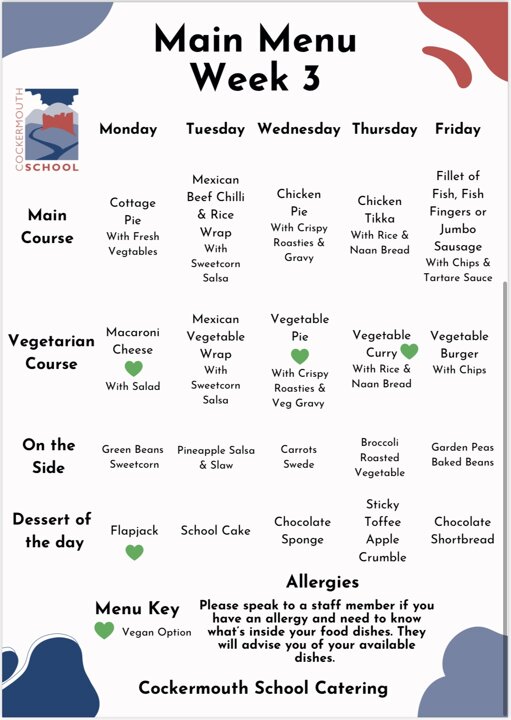 Main Menu
Week 3

COCKERMOUTH SCHOOL

| | Monday | Tuesday | Wednesday | Thursday | Friday |
|---|---|---|---|---|---|
| Main Course | Cottage Pie With Fresh Vegtables | Mexican Beef Chilli & Rice Wrap With Sweetcorn Salsa | Chicken Pie With Crispy Roasties & Gravy | Chicken Tikka With Rice & Naan Bread | Fillet of Fish, Fish Fingers or Jumbo Sausage With Chips & Tartare Sauce |
| Vegetarian Course | Macaroni Cheese With Salad | Mexican Vegetable Wrap With Sweetcorn Salsa | Vegetable Pie With Crispy Roasties & Veg Gravy | Vegetable Curry With Rice & Naan Bread | Vegetable Burger With Chips |
| On the Side | Green Beans Sweetcorn | Pineapple Salsa & Slaw | Carrots Swede | Broccoli Roasted Vegetable | Garden Peas Baked Beans |
| Dessert of the day | Flapjack | School Cake | Chocolate Sponge | Sticky Toffee Apple Crumble | Chocolate Shortbread |

Menu Key
Vegan Option

Allergies
Please speak to a staff member if you have an allergy and need to know what's inside your food dishes. They will advise you of your available dishes.

Cockermouth School Catering